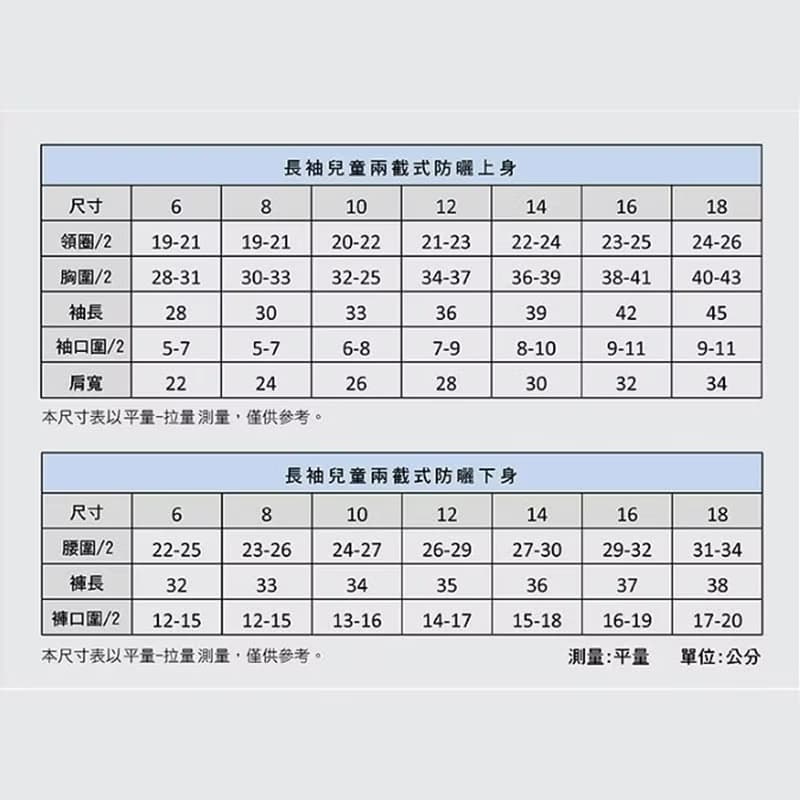 長袖兒童兩截式防曬上身

| 尺寸 | 6 | 8 | 10 | 12 | 14 | 16 | 18 |
|---|---|---|---|---|---|---|---|
| 領圍/2 | 19-21 | 19-21 | 20-22 | 21-23 | 22-24 | 23-25 | 24-26 |
| 胸圍/2 | 28-31 | 30-33 | 32-25 | 34-37 | 36-39 | 38-41 | 40-43 |
| 袖長 | 28 | 30 | 33 | 36 | 39 | 42 | 45 |
| 袖口圍/2 | 5-7 | 5-7 | 6-8 | 7-9 | 8-10 | 9-11 | 9-11 |
| 肩寬 | 22 | 24 | 26 | 28 | 30 | 32 | 34 |

本尺寸表以平量-拉量測量，僅供參考。

長袖兒童兩截式防曬下身

| 尺寸 | 6 | 8 | 10 | 12 | 14 | 16 | 18 |
|---|---|---|---|---|---|---|---|
| 腰圍/2 | 22-25 | 23-26 | 24-27 | 26-29 | 27-30 | 29-32 | 31-34 |
| 褲長 | 32 | 33 | 34 | 35 | 36 | 37 | 38 |
| 褲口圍/2 | 12-15 | 12-15 | 13-16 | 14-17 | 15-18 | 16-19 | 17-20 |

本尺寸表以平量-拉量測量，僅供參考。

測量:平量 單位:公分